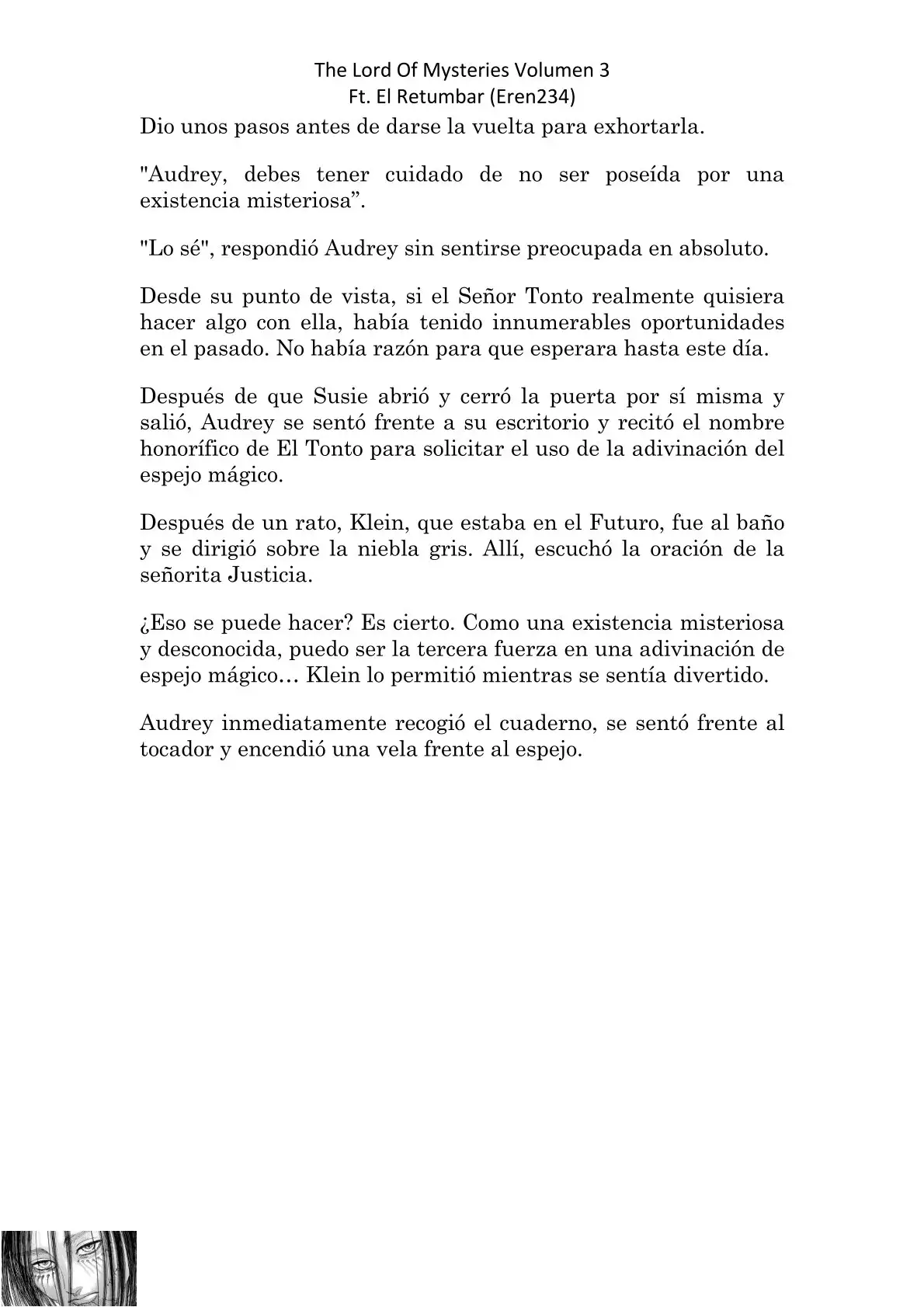 The Lord Of Mysteries Volumen 3
Ft. El Retumbar (Eren234)

Dio unos pasos antes de darse la vuelta para exhortarla.

"Audrey, debes tener cuidado de no ser poseída por una existencia misteriosa”.

"Lo sé", respondió Audrey sin sentirse preocupada en absoluto.

Desde su punto de vista, si el Señor Tonto realmente quisiera hacer algo con ella, había tenido innumerables oportunidades en el pasado. No había razón para que esperara hasta este día.

Después de que Susie abrió y cerró la puerta por sí misma y salió, Audrey se sentó frente a su escritorio y recitó el nombre honorífico de El Tonto para solicitar el uso de la adivinación del espejo mágico.

Después de un rato, Klein, que estaba en el Futuro, fue al baño y se dirigió sobre la niebla gris. Allí, escuchó la oración de la señorita Justicia.

¿Eso se puede hacer? Es cierto. Como una existencia misteriosa y desconocida, puedo ser la tercera fuerza en una adivinación de espejo mágico… Klein lo permitió mientras se sentía divertido.

Audrey inmediatamente recogió el cuaderno, se sentó frente al tocador y encendió una vela frente al espejo.